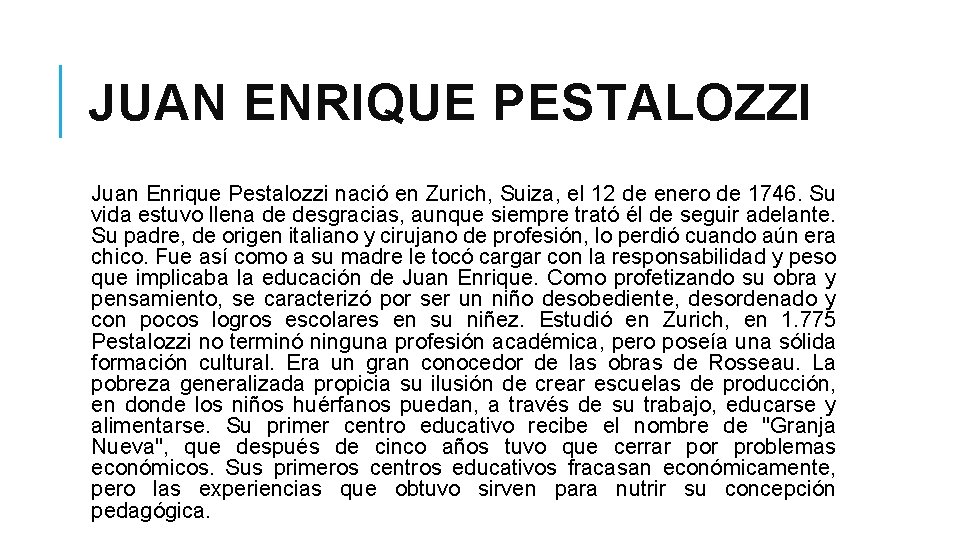 JUAN ENRIQUE PESTALOZZI

Juan Enrique Pestalozzi nació en Zurich, Suiza, el 12 de enero de 1746. Su vida estuvo llena de desgracias, aunque siempre trató él de seguir adelante. Su padre, de origen italiano y cirujano de profesión, lo perdió cuando aún era chico. Fue así como a su madre le tocó cargar con la responsabilidad y peso que implicaba la educación de Juan Enrique. Como profetizando su obra y pensamiento, se caracterizó por ser un niño desobediente, desordenado y con pocos logros escolares en su niñez. Estudió en Zurich, en 1.775 Pestalozzi no terminó ninguna profesión académica, pero poseía una sólida formación cultural. Era un gran conocedor de las obras de Rosseau. La pobreza generalizada propicia su ilusión de crear escuelas de producción, en donde los niños huérfanos puedan, a través de su trabajo, educarse y alimentarse. Su primer centro educativo recibe el nombre de "Granja Nueva", que después de cinco años tuvo que cerrar por problemas económicos. Sus primeros centros educativos fracasan económicamente, pero las experiencias que obtuvo sirven para nutrir su concepción pedagógica.